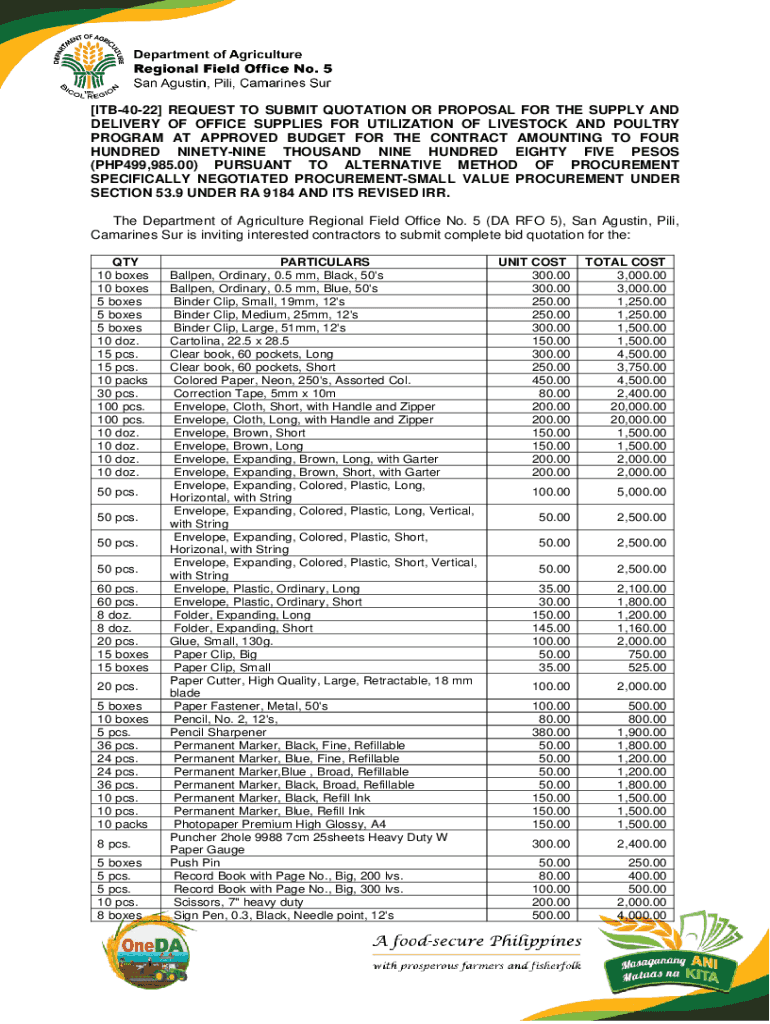 DEPARTMENT OF AGRICULTURE
BICOL REGION

Department of Agriculture
Regional Field Office No. 5
San Agustin, Pili, Camarines Sur

[ITB-40-22] REQUEST TO SUBMIT QUOTATION OR PROPOSAL FOR THE SUPPLY AND DELIVERY OF OFFICE SUPPLIES FOR UTILIZATION OF LIVESTOCK AND POULTRY PROGRAM AT APPROVED BUDGET FOR THE CONTRACT AMOUNTING TO FOUR HUNDRED NINETY-NINE THOUSAND NINE HUNDRED EIGHTY FIVE PESOS (PHP499,985.00) PURSUANT TO ALTERNATIVE METHOD OF PROCUREMENT SPECIFICALLY NEGOTIATED PROCUREMENT-SMALL VALUE PROCUREMENT UNDER SECTION 53.9 UNDER RA 9184 AND ITS REVISED IRR.

The Department of Agriculture Regional Field Office No. 5 (DA RFO 5), San Agustin, Pili, Camarines Sur is inviting interested contractors to submit complete bid quotation for the:

| QTY | PARTICULARS | UNIT COST | TOTAL COST |
|---|---|---|---|
| 10 boxes | Ballpen, Ordinary, 0.5 mm, Black, 50's | 300.00 | 3,000.00 |
| 10 boxes | Ballpen, Ordinary, 0.5 mm, Blue, 50's | 300.00 | 3,000.00 |
| 5 boxes | Binder Clip, Small, 19mm, 12's | 250.00 | 1,250.00 |
| 5 boxes | Binder Clip, Medium, 25mm, 12's | 250.00 | 1,250.00 |
| 5 boxes | Binder Clip, Large, 51mm, 12's | 300.00 | 1,500.00 |
| 10 doz. | Cartolina, 22.5 x 28.5 | 150.00 | 1,500.00 |
| 15 pcs. | Clear book, 60 pockets, Long | 300.00 | 4,500.00 |
| 15 pcs. | Clear book, 60 pockets, Short | 250.00 | 3,750.00 |
| 10 packs | Colored Paper, Neon, 250's, Assorted Col. | 450.00 | 4,500.00 |
| 30 pcs. | Correction Tape, 5mm x 10m | 80.00 | 2,400.00 |
| 100 pcs. | Envelope, Cloth, Short, with Handle and Zipper | 200.00 | 20,000.00 |
| 100 pcs. | Envelope, Cloth, Long, with Handle and Zipper | 200.00 | 20,000.00 |
| 10 doz. | Envelope, Brown, Short | 150.00 | 1,500.00 |
| 10 doz. | Envelope, Brown, Long | 150.00 | 1,500.00 |
| 10 doz. | Envelope, Expanding, Brown, Long, with Garter | 200.00 | 2,000.00 |
| 10 doz. | Envelope, Expanding, Brown, Short, with Garter | 200.00 | 2,000.00 |
| 50 pcs. | Envelope, Expanding, Colored, Plastic, Long, Horizontal, with String | 100.00 | 5,000.00 |
| 50 pcs. | Envelope, Expanding, Colored, Plastic, Long, Vertical, with String | 50.00 | 2,500.00 |
| 50 pcs. | Envelope, Expanding, Colored, Plastic, Short, Horizonal, with String | 50.00 | 2,500.00 |
| 50 pcs. | Envelope, Expanding, Colored, Plastic, Short, Vertical, with String | 50.00 | 2,500.00 |
| 60 pcs. | Envelope, Plastic, Ordinary, Long | 35.00 | 2,100.00 |
| 60 pcs. | Envelope, Plastic, Ordinary, Short | 30.00 | 1,800.00 |
| 8 doz. | Folder, Expanding, Long | 150.00 | 1,200.00 |
| 8 doz. | Folder, Expanding, Short | 145.00 | 1,160.00 |
| 20 pcs. | Glue, Small, 130g. | 100.00 | 2,000.00 |
| 15 boxes | Paper Clip, Big | 50.00 | 750.00 |
| 15 boxes | Paper Clip, Small | 35.00 | 525.00 |
| 20 pcs. | Paper Cutter, High Quality, Large, Retractable, 18 mm blade | 100.00 | 2,000.00 |
| 5 boxes | Paper Fastener, Metal, 50's | 100.00 | 500.00 |
| 10 boxes | Pencil, No. 2, 12's, | 80.00 | 800.00 |
| 5 pcs. | Pencil Sharpener | 380.00 | 1,900.00 |
| 36 pcs. | Permanent Marker, Black, Fine, Refillable | 50.00 | 1,800.00 |
| 24 pcs. | Permanent Marker, Blue, Fine, Refillable | 50.00 | 1,200.00 |
| 24 pcs. | Permanent Marker,Blue , Broad, Refillable | 50.00 | 1,200.00 |
| 36 pcs. | Permanent Marker, Black, Broad, Refillable | 50.00 | 1,800.00 |
| 10 pcs. | Permanent Marker, Black, Refill Ink | 150.00 | 1,500.00 |
| 10 pcs. | Permanent Marker, Blue, Refill Ink | 150.00 | 1,500.00 |
| 10 packs | Photopaper Premium High Glossy, A4 | 150.00 | 1,500.00 |
| 8 pcs. | Puncher 2hole 9988 7cm 25sheets Heavy Duty W Paper Gauge | 300.00 | 2,400.00 |
| 5 boxes | Push Pin | 50.00 | 250.00 |
| 5 pcs. | Record Book with Page No., Big, 200 lvs. | 80.00 | 400.00 |
| 5 pcs. | Record Book with Page No., Big, 300 lvs. | 100.00 | 500.00 |
| 10 pcs. | Scissors, 7" heavy duty | 200.00 | 2,000.00 |
| 8 boxes | Sign Pen, 0.3, Black, Needle point, 12's | 500.00 | 4,000.00 |

OneDA
A food-secure Philippines
with prosperous farmers and fisherfolk
Masaganang ANI Mataas na KITA